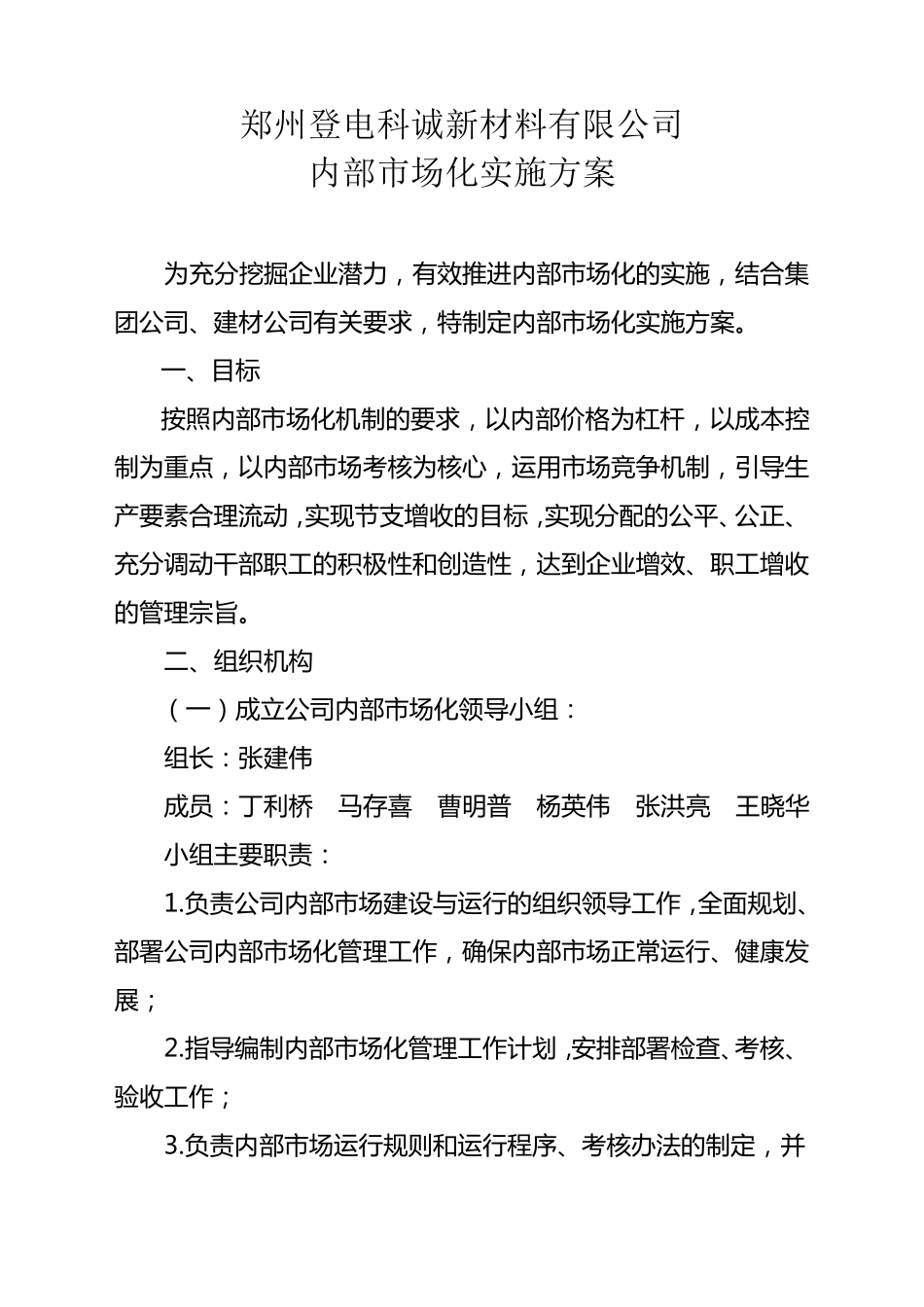 郑州登电科诚新材料有限公司
内部市场化实施方案

为充分挖掘企业潜力，有效推进内部市场化的实施，结合集团公司、建材公司有关要求，特制定内部市场化实施方案。

一、目标

按照内部市场化机制的要求，以内部价格为杠杆，以成本控制为重点，以内部市场考核为核心，运用市场竞争机制，引导生产要素合理流动，实现节支增收的目标，实现分配的公平、公正、充分调动干部职工的积极性和创造性，达到企业增效、职工增收的管理宗旨。

二、组织机构

（一）成立公司内部市场化领导小组：

组长：张建伟

成员：丁利桥　马存喜　曹明普　杨英伟　张洪亮　王晓华

小组主要职责：

1.负责公司内部市场建设与运行的组织领导工作，全面规划、部署公司内部市场化管理工作，确保内部市场正常运行、健康发展；

2.指导编制内部市场化管理工作计划，安排部署检查、考核、验收工作；

3.负责内部市场运行规则和运行程序、考核办法的制定，并